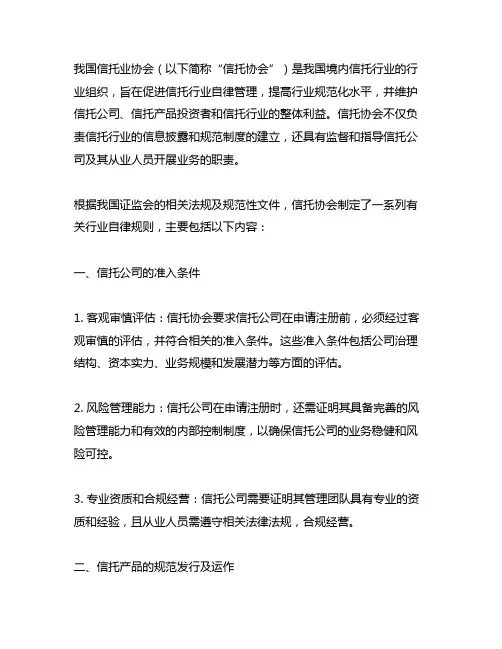 我国信托业协会（以下简称“信托协会”）是我国境内信托行业的行业组织，旨在促进信托行业自律管理，提高行业规范化水平，并维护信托公司、信托产品投资者和信托行业的整体利益。信托协会不仅负责信托行业的信息披露和规范制度的建立，还具有监督和指导信托公司及其从业人员开展业务的职责。

根据我国证监会的相关法规及规范性文件，信托协会制定了一系列有关行业自律规则，主要包括以下内容：

一、信托公司的准入条件

1. 客观审慎评估：信托协会要求信托公司在申请注册前，必须经过客观审慎的评估，并符合相关的准入条件。这些准入条件包括公司治理结构、资本实力、业务规模和发展潜力等方面的评估。

2. 风险管理能力：信托公司在申请注册时，还需证明其具备完善的风险管理能力和有效的内部控制制度，以确保信托公司的业务稳健和风险可控。

3. 专业资质和合规经营：信托公司需要证明其管理团队具有专业的资质和经验，且从业人员需遵守相关法律法规，合规经营。

二、信托产品的规范发行及运作